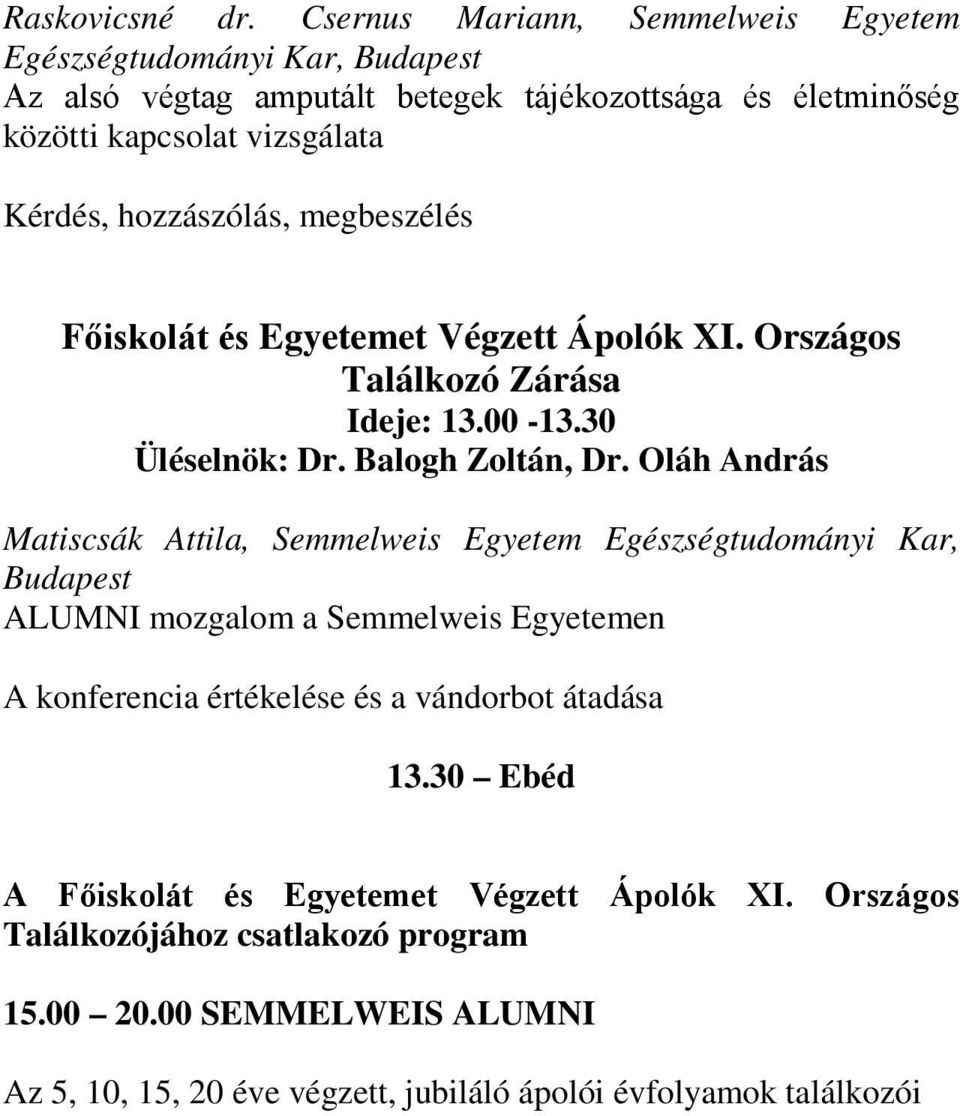 Raskovicsné dr. Csernus Mariann, Semmelweis Egyetem Egészségtudományi Kar, Budapest
Az alsó végtag amputált betegek tájékozottsága és életminőség közötti kapcsolat vizsgálata

Kérdés, hozzászólás, megbeszélés

Főiskolát és Egyetemet Végzett Ápolók XI. Országos Találkozó Zárása
Ideje: 13.00 -13.30
Üléselnök: Dr. Balogh Zoltán, Dr. Oláh András

Matiscsák Attila, Semmelweis Egyetem Egészségtudományi Kar, Budapest
ALUMNI mozgalom a Semmelweis Egyetemen

A konferencia értékelése és a vándorbot átadása

13.30 – Ebéd

A Főiskolát és Egyetemet Végzett Ápolók XI. Országos Találkozójához csatlakozó program

15.00 – 20.00 SEMMELWEIS ALUMNI

Az 5, 10, 15, 20 éve végzett, jubiláló ápolói évfolyamok találkozói